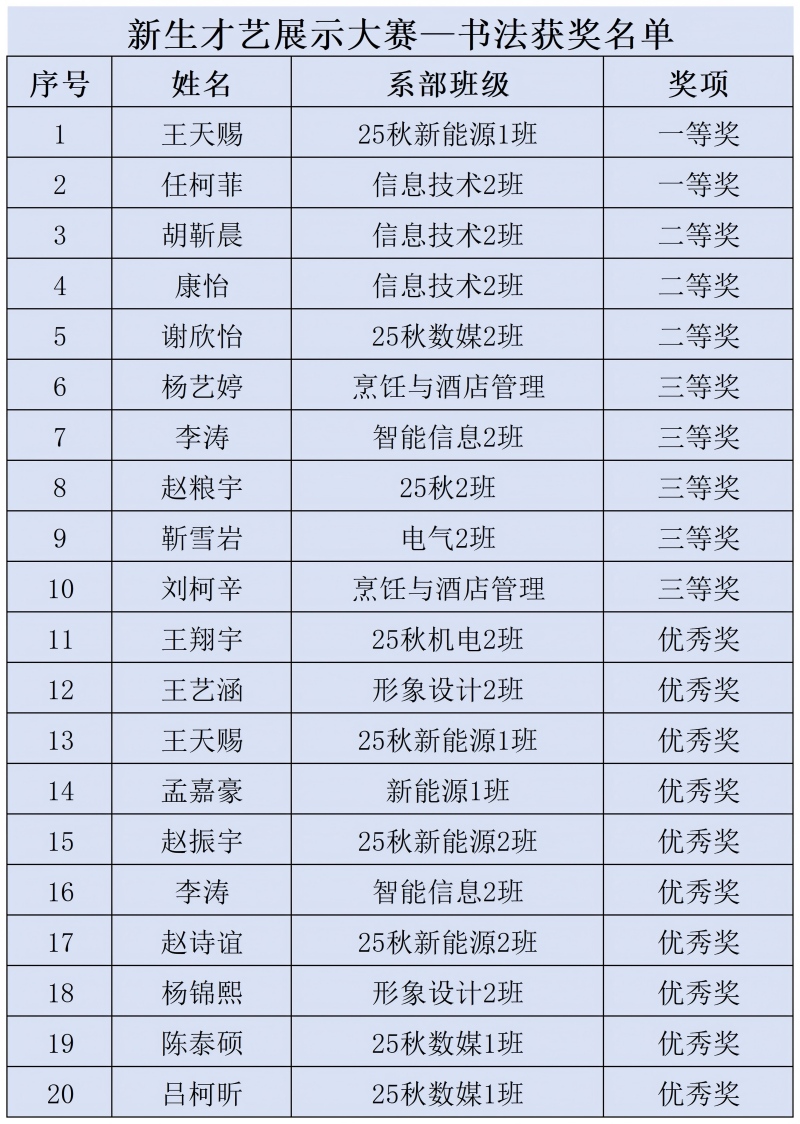 新生才艺展示大赛—书法获奖名单

| 序号 | 姓名 | 系部班级 | 奖项 |
|---|---|---|---|
| 1 | 王天赐 | 25秋新能源1班 | 一等奖 |
| 2 | 任柯菲 | 信息技术2班 | 一等奖 |
| 3 | 胡靳晨 | 信息技术2班 | 二等奖 |
| 4 | 康怡 | 信息技术2班 | 二等奖 |
| 5 | 谢欣怡 | 25秋数媒2班 | 二等奖 |
| 6 | 杨艺婷 | 烹饪与酒店管理 | 三等奖 |
| 7 | 李涛 | 智能信息2班 | 三等奖 |
| 8 | 赵粮宇 | 25秋2班 | 三等奖 |
| 9 | 靳雪岩 | 电气2班 | 三等奖 |
| 10 | 刘柯辛 | 烹饪与酒店管理 | 三等奖 |
| 11 | 王翔宇 | 25秋机电2班 | 优秀奖 |
| 12 | 王艺涵 | 形象设计2班 | 优秀奖 |
| 13 | 王天赐 | 25秋新能源1班 | 优秀奖 |
| 14 | 孟嘉豪 | 新能源1班 | 优秀奖 |
| 15 | 赵振宇 | 25秋新能源2班 | 优秀奖 |
| 16 | 李涛 | 智能信息2班 | 优秀奖 |
| 17 | 赵诗谊 | 25秋新能源2班 | 优秀奖 |
| 18 | 杨锦熙 | 形象设计2班 | 优秀奖 |
| 19 | 陈泰硕 | 25秋数媒1班 | 优秀奖 |
| 20 | 吕柯昕 | 25秋数媒1班 | 优秀奖 |